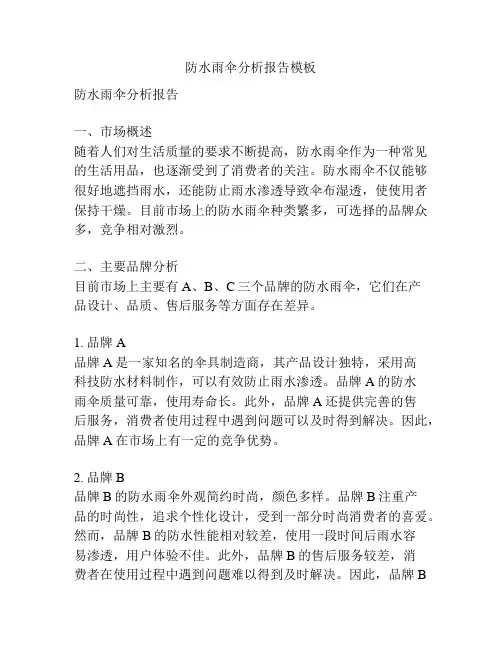 防水雨伞分析报告模板

防水雨伞分析报告

一、市场概述
随着人们对生活质量的要求不断提高，防水雨伞作为一种常见的生活用品，也逐渐受到了消费者的关注。防水雨伞不仅能够很好地遮挡雨水，还能防止雨水渗透导致伞布湿透，使使用者保持干燥。目前市场上的防水雨伞种类繁多，可选择的品牌众多，竞争相对激烈。

二、主要品牌分析
目前市场上主要有 A、B、C 三个品牌的防水雨伞，它们在产品设计、品质、售后服务等方面存在差异。

1. 品牌 A
品牌 A 是一家知名的伞具制造商，其产品设计独特，采用高科技防水材料制作，可以有效防止雨水渗透。品牌 A 的防水雨伞质量可靠，使用寿命长。此外，品牌 A 还提供完善的售后服务，消费者使用过程中遇到问题可以及时得到解决。因此，品牌 A 在市场上有一定的竞争优势。

2. 品牌 B
品牌 B 的防水雨伞外观简约时尚，颜色多样。品牌 B 注重产品的时尚性，追求个性化设计，受到一部分时尚消费者的喜爱。然而，品牌 B 的防水性能相对较差，使用一段时间后雨水容易渗透，用户体验不佳。此外，品牌 B 的售后服务较差，消费者在使用过程中遇到问题难以得到及时解决。因此，品牌 B